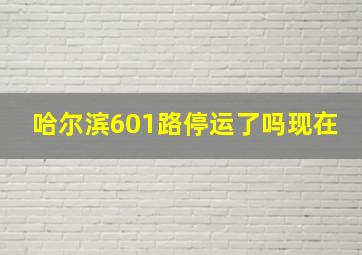 哈尔滨601路停运了吗现在